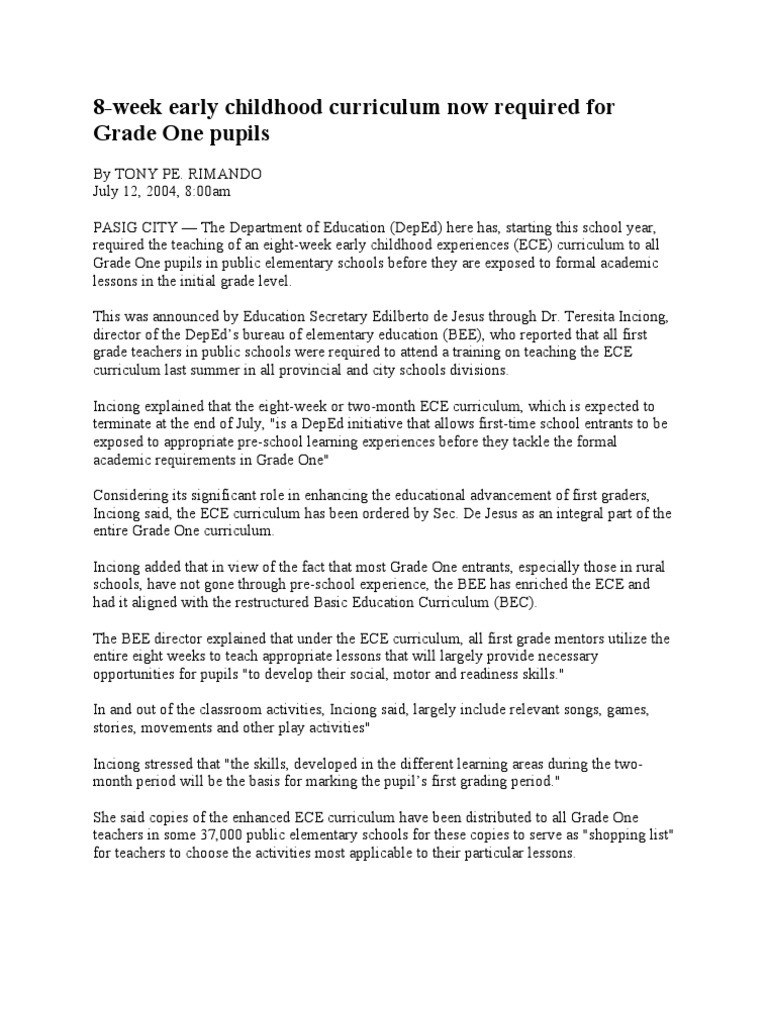 8-week early childhood curriculum now required for Grade One pupils

By TONY PE. RIMANDO
July 12, 2004, 8:00am

PASIG CITY — The Department of Education (DepEd) here has, starting this school year, required the teaching of an eight-week early childhood experiences (ECE) curriculum to all Grade One pupils in public elementary schools before they are exposed to formal academic lessons in the initial grade level.

This was announced by Education Secretary Edilberto de Jesus through Dr. Teresita Inciong, director of the DepEd's bureau of elementary education (BEE), who reported that all first grade teachers in public schools were required to attend a training on teaching the ECE curriculum last summer in all provincial and city schools divisions.

Inciong explained that the eight-week or two-month ECE curriculum, which is expected to terminate at the end of July, "is a DepEd initiative that allows first-time school entrants to be exposed to appropriate pre-school learning experiences before they tackle the formal academic requirements in Grade One"

Considering its significant role in enhancing the educational advancement of first graders, Inciong said, the ECE curriculum has been ordered by Sec. De Jesus as an integral part of the entire Grade One curriculum.

Inciong added that in view of the fact that most Grade One entrants, especially those in rural schools, have not gone through pre-school experience, the BEE has enriched the ECE and had it aligned with the restructured Basic Education Curriculum (BEC).

The BEE director explained that under the ECE curriculum, all first grade mentors utilize the entire eight weeks to teach appropriate lessons that will largely provide necessary opportunities for pupils "to develop their social, motor and readiness skills."

In and out of the classroom activities, Inciong said, largely include relevant songs, games, stories, movements and other play activities"

Inciong stressed that "the skills, developed in the different learning areas during the two-month period will be the basis for marking the pupil's first grading period."

She said copies of the enhanced ECE curriculum have been distributed to all Grade One teachers in some 37,000 public elementary schools for these copies to serve as "shopping list" for teachers to choose the activities most applicable to their particular lessons.